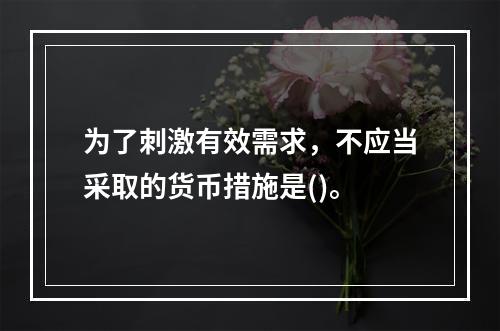 为了刺激有效需求，不应当采取的货币措施是()。